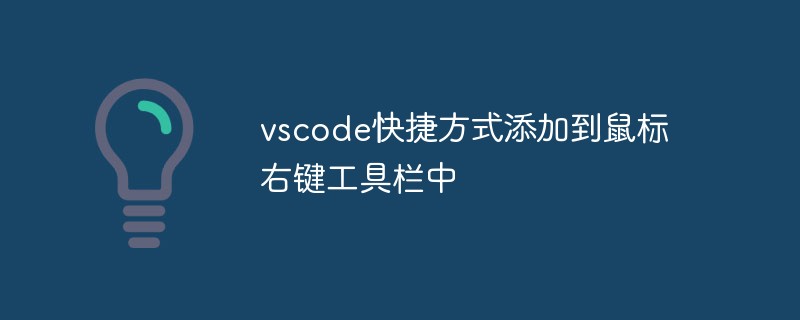 vscode快捷方式添加到鼠标右键工具栏中